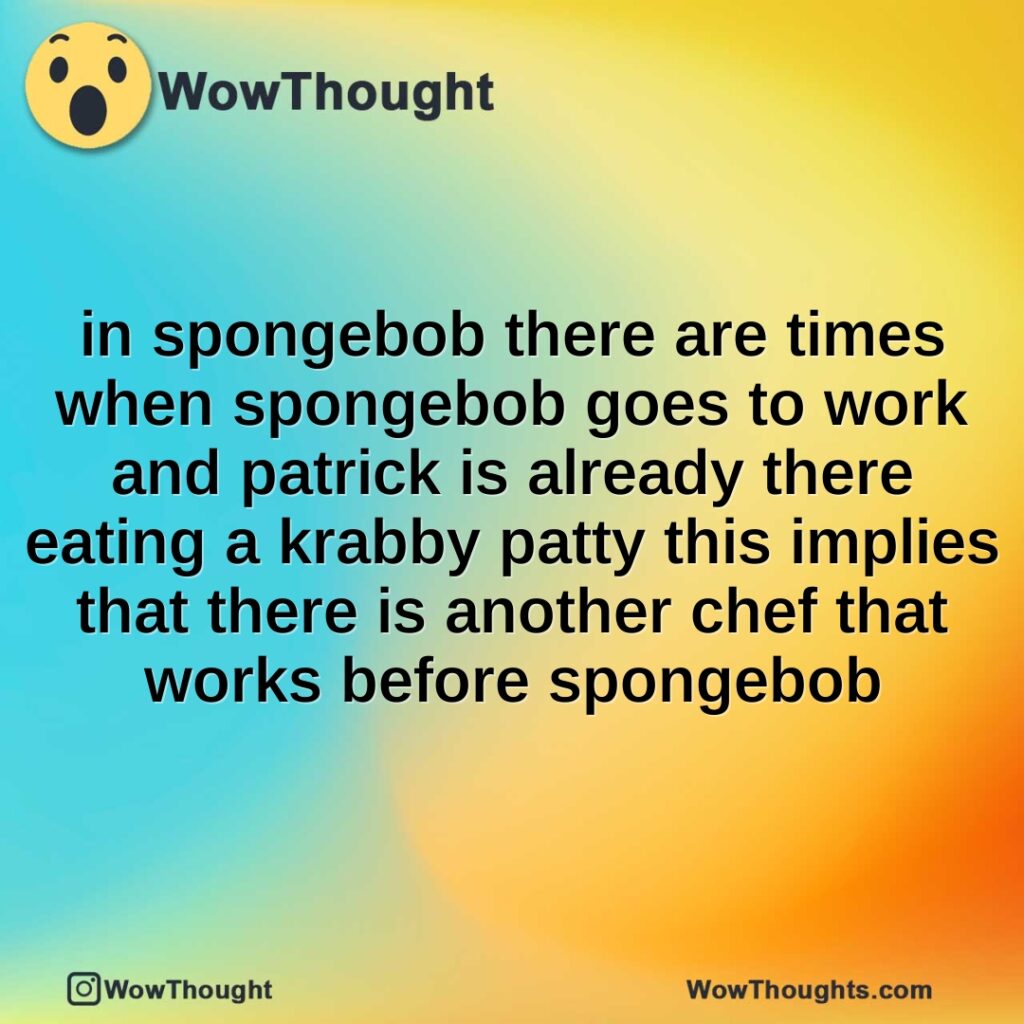 WowThought

in spongebob there are times when spongebob goes to work and patrick is already there eating a krabby patty this implies that there is another chef that works before spongebob

WowThought

WowThoughts.com